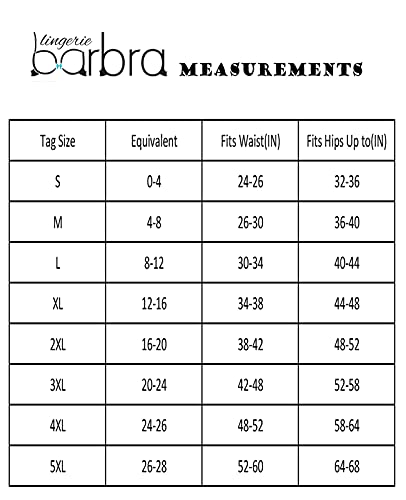 lingerie
barbra MEASUREMENTS

| Tag Size | Equivalent | Fits Waist(IN) | Fits Hips Up to(IN) |
|---|---|---|---|
| S | 0-4 | 24-26 | 32-36 |
| M | 4-8 | 26-30 | 36-40 |
| L | 8-12 | 30-34 | 40-44 |
| XL | 12-16 | 34-38 | 44-48 |
| 2XL | 16-20 | 38-42 | 48-52 |
| 3XL | 20-24 | 42-48 | 52-58 |
| 4XL | 24-26 | 48-52 | 58-64 |
| 5XL | 26-28 | 52-60 | 64-68 |